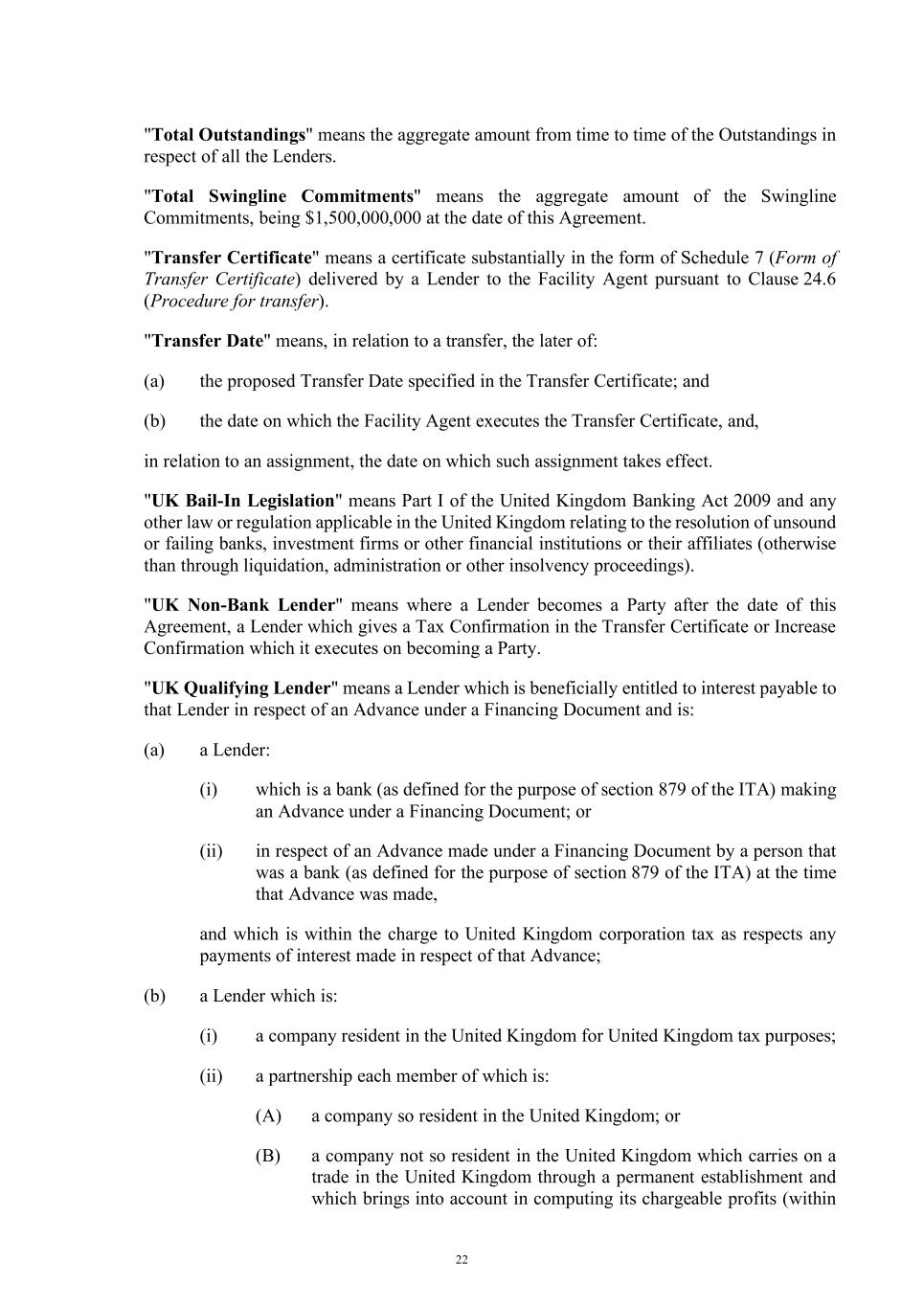 "Total Outstandings" means the aggregate amount from time to time of the Outstandings in respect of all the Lenders.

"Total Swingline Commitments" means the aggregate amount of the Swingline Commitments, being $1,500,000,000 at the date of this Agreement.

"Transfer Certificate" means a certificate substantially in the form of Schedule 7 (Form of Transfer Certificate) delivered by a Lender to the Facility Agent pursuant to Clause 24.6 (Procedure for transfer).

"Transfer Date" means, in relation to a transfer, the later of:

(a) the proposed Transfer Date specified in the Transfer Certificate; and

(b) the date on which the Facility Agent executes the Transfer Certificate, and,

in relation to an assignment, the date on which such assignment takes effect.

"UK Bail-In Legislation" means Part I of the United Kingdom Banking Act 2009 and any other law or regulation applicable in the United Kingdom relating to the resolution of unsound or failing banks, investment firms or other financial institutions or their affiliates (otherwise than through liquidation, administration or other insolvency proceedings).

"UK Non-Bank Lender" means where a Lender becomes a Party after the date of this Agreement, a Lender which gives a Tax Confirmation in the Transfer Certificate or Increase Confirmation which it executes on becoming a Party.

"UK Qualifying Lender" means a Lender which is beneficially entitled to interest payable to that Lender in respect of an Advance under a Financing Document and is:

(a) a Lender:

(i) which is a bank (as defined for the purpose of section 879 of the ITA) making an Advance under a Financing Document; or

(ii) in respect of an Advance made under a Financing Document by a person that was a bank (as defined for the purpose of section 879 of the ITA) at the time that Advance was made,

and which is within the charge to United Kingdom corporation tax as respects any payments of interest made in respect of that Advance;

(b) a Lender which is:

(i) a company resident in the United Kingdom for United Kingdom tax purposes;

(ii) a partnership each member of which is:

(A) a company so resident in the United Kingdom; or

(B) a company not so resident in the United Kingdom which carries on a trade in the United Kingdom through a permanent establishment and which brings into account in computing its chargeable profits (within

22